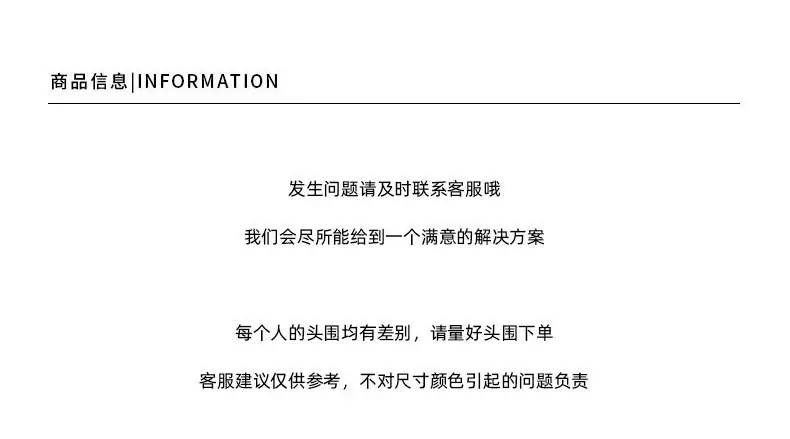 商品信息|INFORMATION

发生问题请及时联系客服哦

我们会尽所能给到一个满意的解决方案

每个人的头围均有差别，请量好头围下单

客服建议仅供参考，不对尺寸颜色引起的问题负责